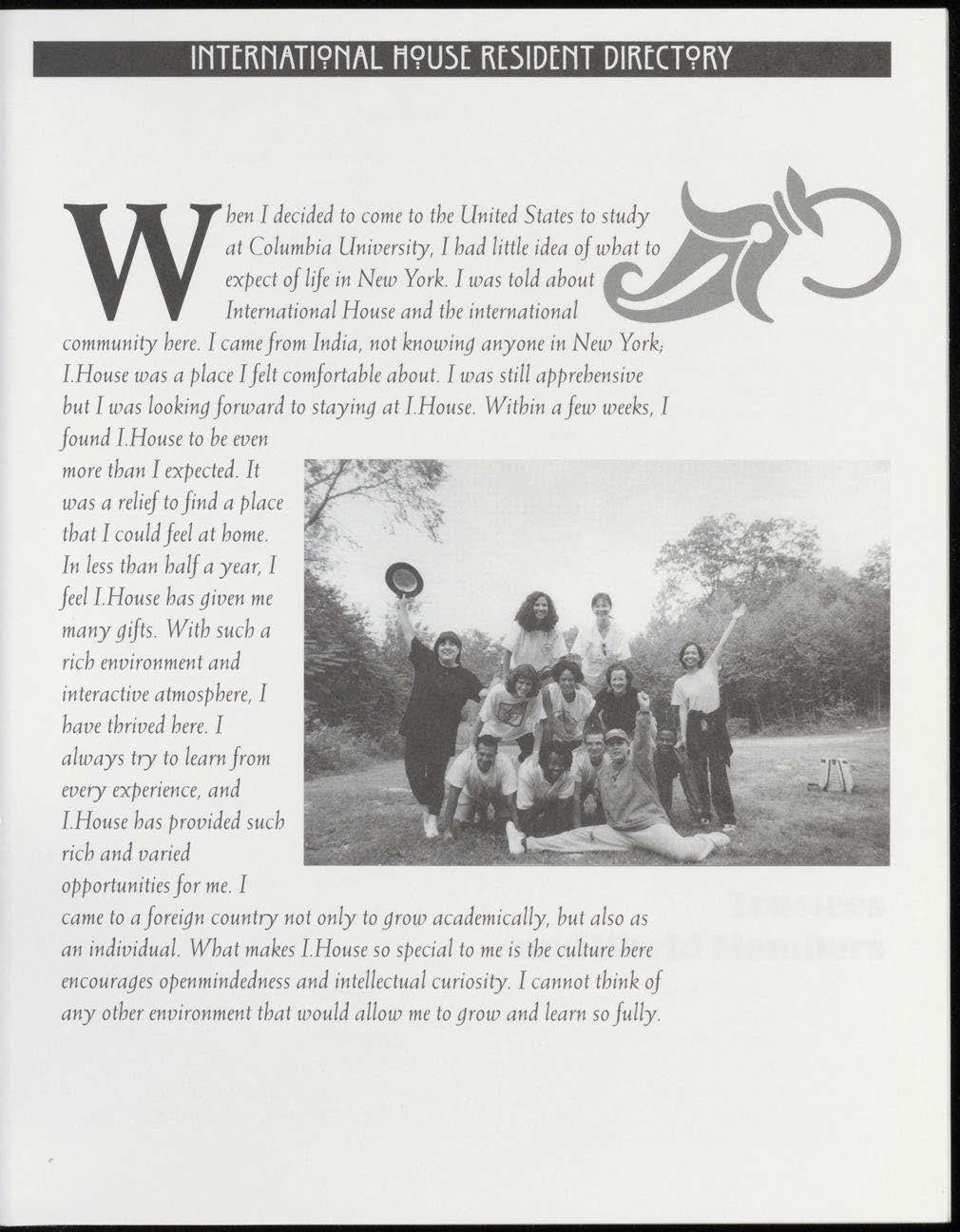 INTERNATIONAL HOUSE RESIDENT DIRECTORY

When I decided to come to the United States to study at Columbia University, I had little idea of what to expect of life in New York. I was told about International House and the international community here. I came from India, not knowing anyone in New York; I.House was a place I felt comfortable about. I was still apprehensive but I was looking forward to staying at I.House. Within a few weeks, I found I.House to be even more than I expected. It was a relief to find a place that I could feel at home. In less than half a year, I feel I.House has given me many gifts. With such a rich environment and interactive atmosphere, I have thrived here. I always try to learn from every experience, and I.House has provided such rich and varied opportunities for me. I came to a foreign country not only to grow academically, but also as an individual. What makes I.House so special to me is the culture here encourages openmindedness and intellectual curiosity. I cannot think of any other environment that would allow me to grow and learn so fully.